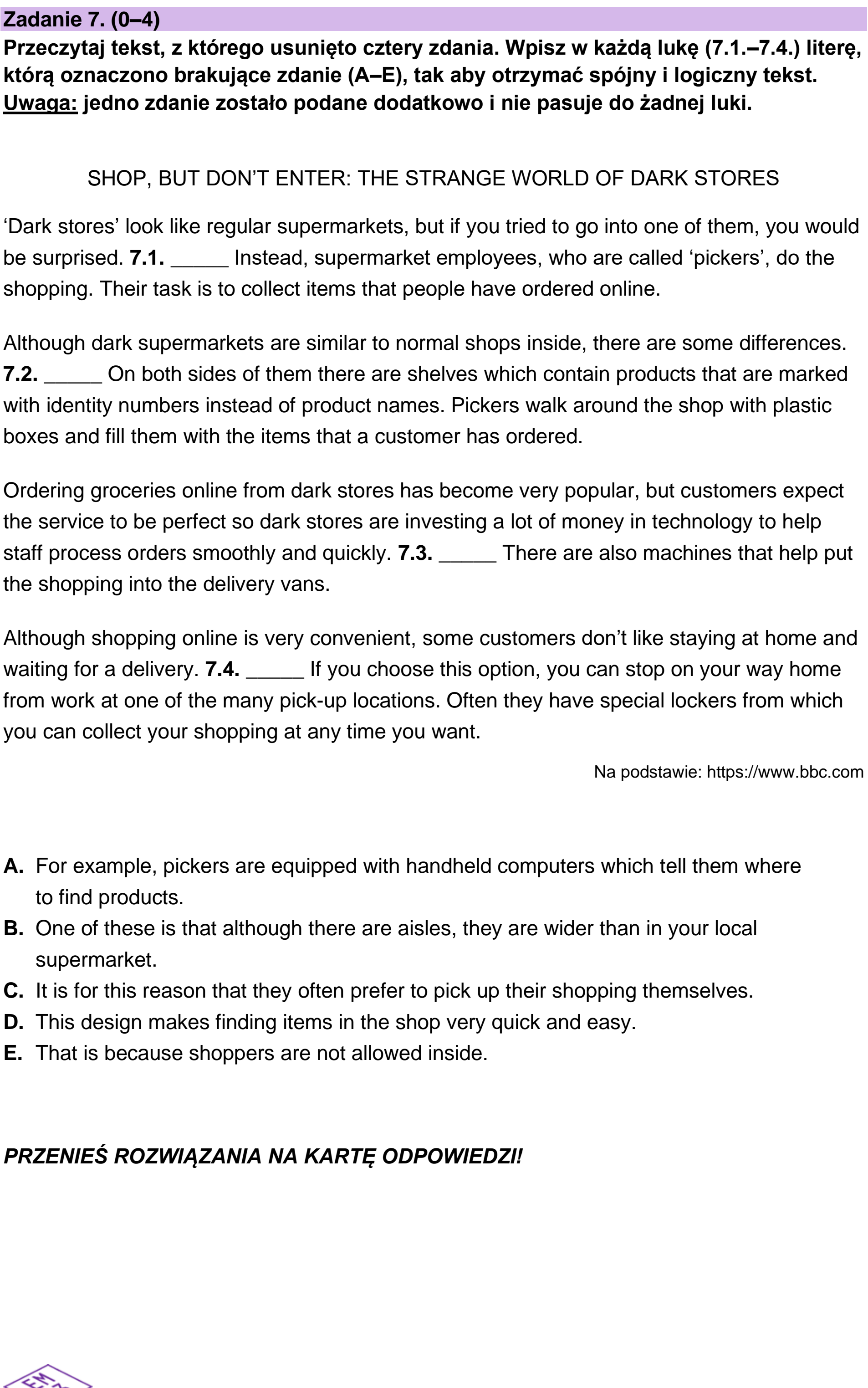 Zadanie 7. (0–4)
Przeczytaj tekst, z którego usunięto cztery zdania. Wpisz w każdą lukę (7.1.–7.4.) literę, którą oznaczono brakujące zdanie (A–E), tak aby otrzymać spójny i logiczny tekst. Uwaga: jedno zdanie zostało podane dodatkowo i nie pasuje do żadnej luki.

SHOP, BUT DON'T ENTER: THE STRANGE WORLD OF DARK STORES

'Dark stores' look like regular supermarkets, but if you tried to go into one of them, you would be surprised. 7.1. ____ Instead, supermarket employees, who are called 'pickers', do the shopping. Their task is to collect items that people have ordered online.

Although dark supermarkets are similar to normal shops inside, there are some differences. 7.2. ____ On both sides of them there are shelves which contain products that are marked with identity numbers instead of product names. Pickers walk around the shop with plastic boxes and fill them with the items that a customer has ordered.

Ordering groceries online from dark stores has become very popular, but customers expect the service to be perfect so dark stores are investing a lot of money in technology to help staff process orders smoothly and quickly. 7.3. ____ There are also machines that help put the shopping into the delivery vans.

Although shopping online is very convenient, some customers don't like staying at home and waiting for a delivery. 7.4. ____ If you choose this option, you can stop on your way home from work at one of the many pick-up locations. Often they have special lockers from which you can collect your shopping at any time you want.

Na podstawie: https://www.bbc.com

A. For example, pickers are equipped with handheld computers which tell them where to find products.
B. One of these is that although there are aisles, they are wider than in your local supermarket.
C. It is for this reason that they often prefer to pick up their shopping themselves.
D. This design makes finding items in the shop very quick and easy.
E. That is because shoppers are not allowed inside.

PRZENIEŚ ROZWIĄZANIA NA KARTĘ ODPOWIEDZI!